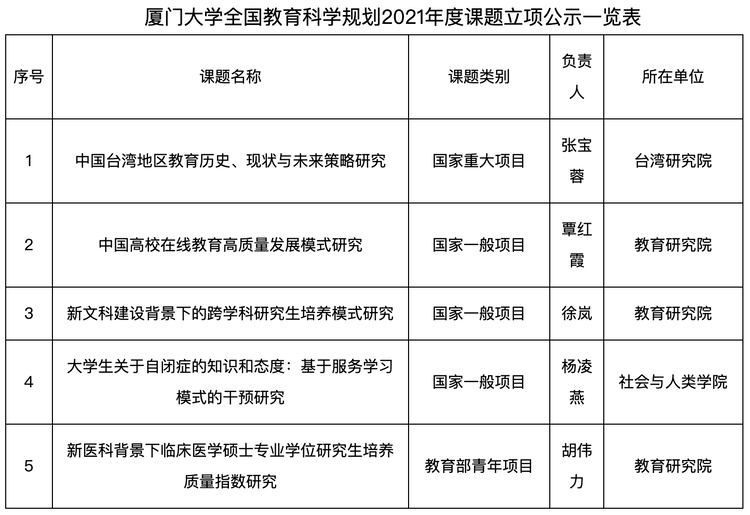 厦门大学全国教育科学规划2021年度课题立项公示一览表

| 序号 | 课题名称 | 课题类别 | 负责人 | 所在单位 |
|---|---|---|---|---|
| 1 | 中国台湾地区教育历史、现状与未来策略研究 | 国家重大项目 | 张宝蓉 | 台湾研究院 |
| 2 | 中国高校在线教育高质量发展模式研究 | 国家一般项目 | 覃红霞 | 教育研究院 |
| 3 | 新文科建设背景下的跨学科研究生培养模式研究 | 国家一般项目 | 徐岚 | 教育研究院 |
| 4 | 大学生关于自闭症的知识和态度：基于服务学习模式的干预研究 | 国家一般项目 | 杨凌燕 | 社会与人类学院 |
| 5 | 新医科背景下临床医学硕士专业学位研究生培养质量指数研究 | 教育部青年项目 | 胡伟力 | 教育研究院 |